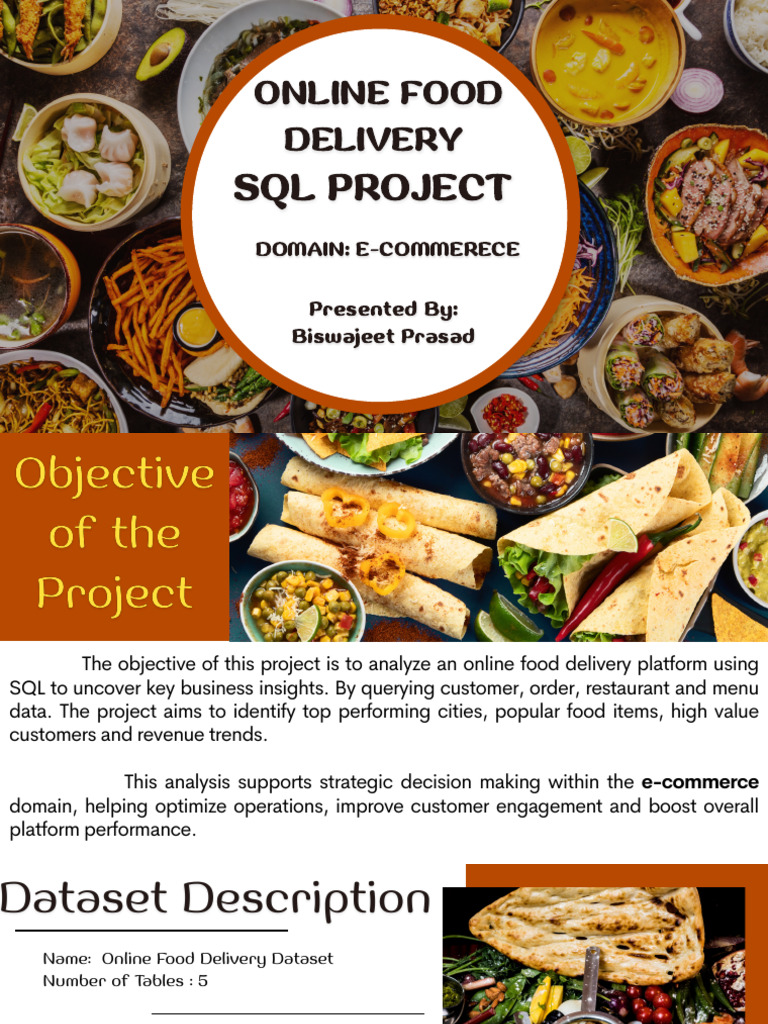 ONLINE FOOD DELIVERY
SQL PROJECT

DOMAIN: E-COMMERECE

Presented By:
Biswajeet Prasad

Objective of the Project

The objective of this project is to analyze an online food delivery platform using SQL to uncover key business insights. By querying customer, order, restaurant and menu data. The project aims to identify top performing cities, popular food items, high value customers and revenue trends.

This analysis supports strategic decision making within the e-commerce domain, helping optimize operations, improve customer engagement and boost overall platform performance.

Dataset Description

Name: Online Food Delivery Dataset
Number of Tables : 5